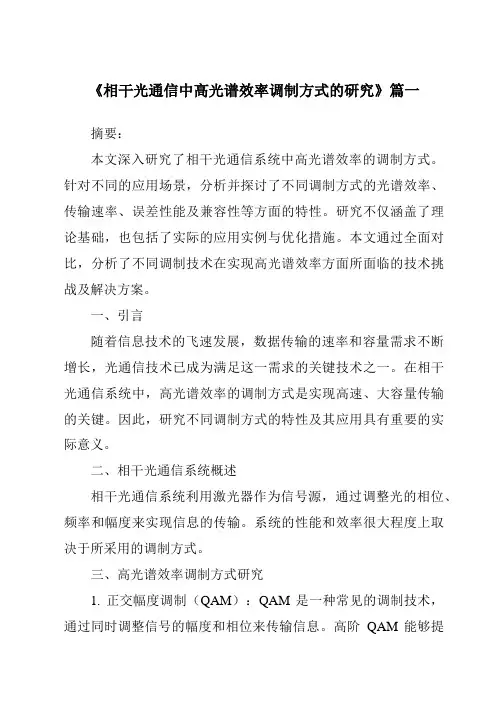 《相干光通信中高光谱效率调制方式的研究》篇一

摘要：

本文深入研究了相干光通信系统中高光谱效率的调制方式。针对不同的应用场景，分析并探讨了不同调制方式的光谱效率、传输速率、误差性能及兼容性等方面的特性。研究不仅涵盖了理论基础，也包括了实际的应用实例与优化措施。本文通过全面对比，分析了不同调制技术在实现高光谱效率方面所面临的技术挑战及解决方案。

一、引言

随着信息技术的飞速发展，数据传输的速率和容量需求不断增长，光通信技术已成为满足这一需求的关键技术之一。在相干光通信系统中，高光谱效率的调制方式是实现高速、大容量传输的关键。因此，研究不同调制方式的特性及其应用具有重要的实际意义。

二、相干光通信系统概述

相干光通信系统利用激光器作为信号源，通过调整光的相位、频率和幅度来实现信息的传输。系统的性能和效率很大程度上取决于所采用的调制方式。

三、高光谱效率调制方式研究

1. 正交幅度调制（QAM）：QAM 是一种常见的调制技术，通过同时调整信号的幅度和相位来传输信息。高阶 QAM 能够提